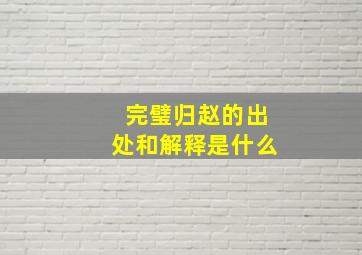 完璧归赵的出处和解释是什么